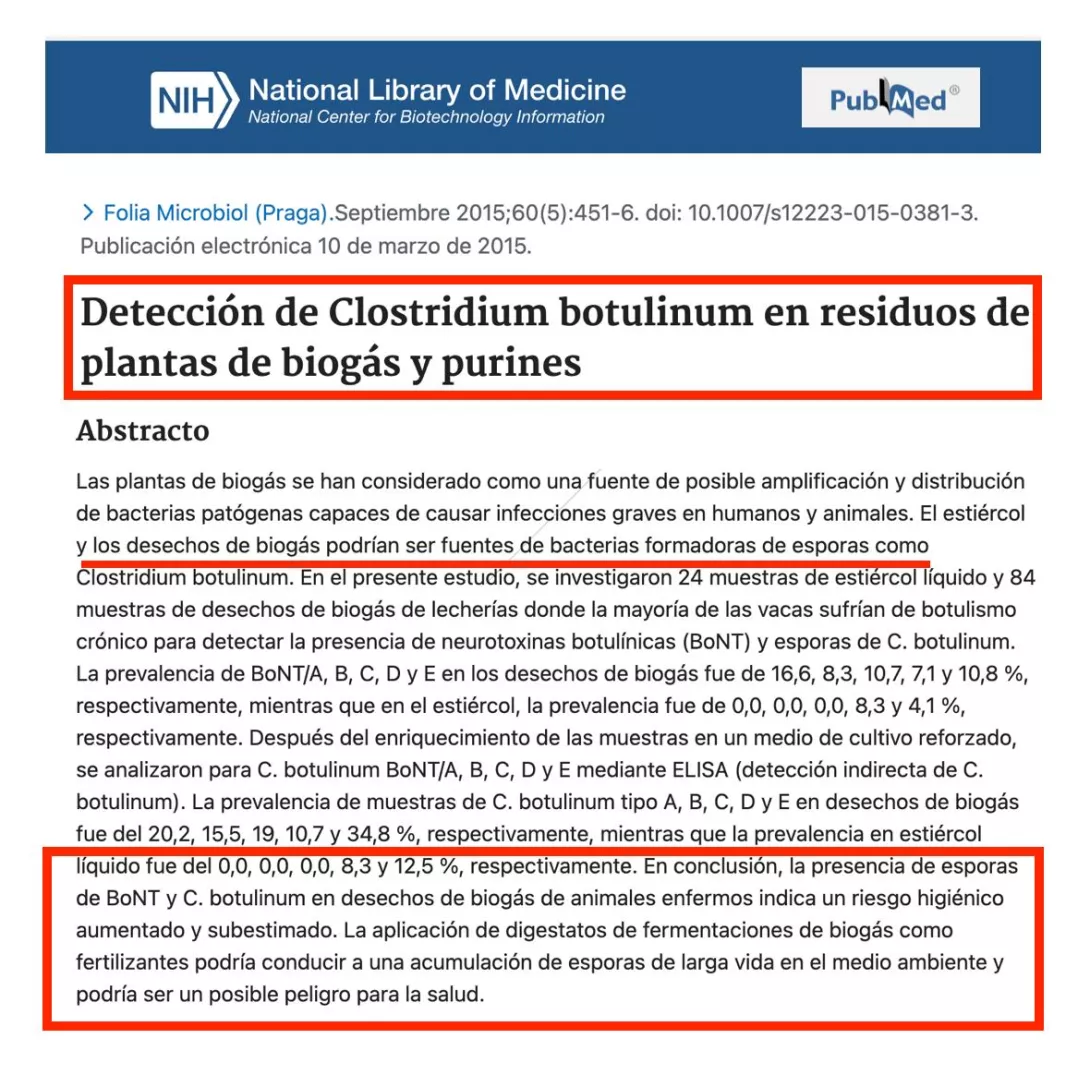 NIH National Library of Medicine
National Center for Biotechnology Information

PubMed®

> Folia Microbiol (Praga).Septiembre 2015;60(5):451-6. doi: 10.1007/s12223-015-0381-3. Publicación electrónica 10 de marzo de 2015.

Detección de Clostridium botulinum en residuos de plantas de biogás y purines

Abstracto

Las plantas de biogás se han considerado como una fuente de posible amplificación y distribución de bacterias patógenas capaces de causar infecciones graves en humanos y animales. El estiércol y los desechos de biogás podrían ser fuentes de bacterias formadoras de esporas como Clostridium botulinum. En el presente estudio, se investigaron 24 muestras de estiércol líquido y 84 muestras de desechos de biogás de lecherías donde la mayoría de las vacas sufrían de botulismo crónico para detectar la presencia de neurotoxinas botulínicas (BoNT) y esporas de C. botulinum. La prevalencia de BoNT/A, B, C, D y E en los desechos de biogás fue de 16,6, 8,3, 10,7, 7,1 y 10,8 %, respectivamente, mientras que en el estiércol, la prevalencia fue de 0,0, 0,0, 0,0, 8,3 y 4,1 %, respectivamente. Después del enriquecimiento de las muestras en un medio de cultivo reforzado, se analizaron para C. botulinum BoNT/A, B, C, D y E mediante ELISA (detección indirecta de C. botulinum). La prevalencia de muestras de C. botulinum tipo A, B, C, D y E en desechos de biogás fue del 20,2, 15,5, 19, 10,7 y 34,8 %, respectivamente, mientras que la prevalencia en estiércol líquido fue del 0,0, 0,0, 0,0, 8,3 y 12,5 %, respectivamente. En conclusión, la presencia de esporas de BoNT y C. botulinum en desechos de biogás de animales enfermos indica un riesgo higiénico aumentado y subestimado. La aplicación de digestatos de fermentaciones de biogás como fertilizantes podría conducir a una acumulación de esporas de larga vida en el medio ambiente y podría ser un posible peligro para la salud.